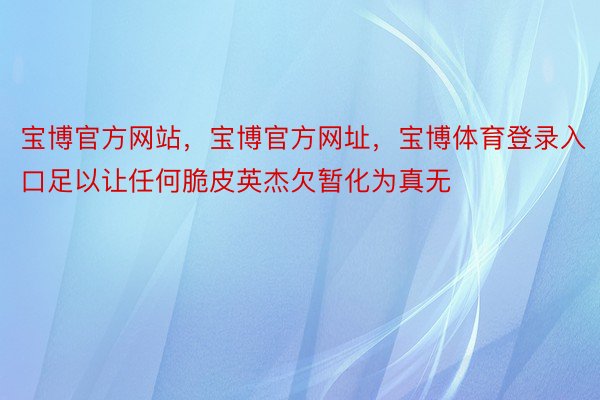 宝博官方网站，宝博官方网址，宝博体育登录入口足以让任何脆皮英杰欠暂化为真无